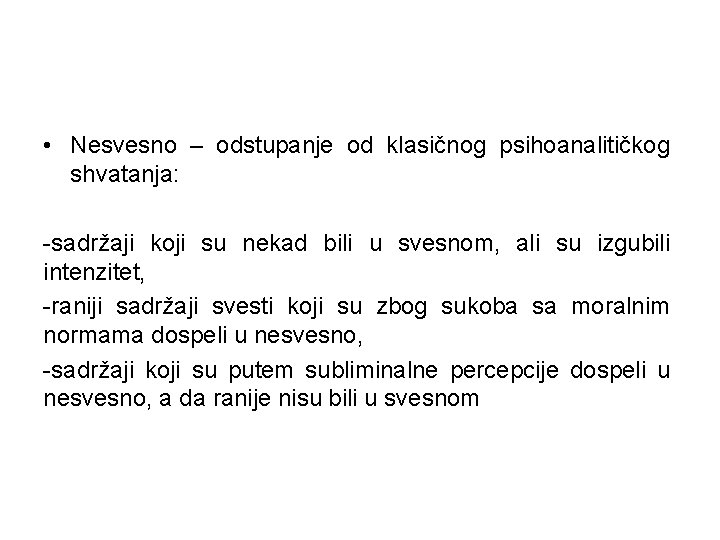 • Nesvesno – odstupanje od klasičnog psihoanalitičkog shvatanja:

-sadržaji koji su nekad bili u svesnom, ali su izgubili intenzitet,

-raniji sadržaji svesti koji su zbog sukoba sa moralnim normama dospeli u nesvesno,

-sadržaji koji su putem subliminalne percepcije dospeli u nesvesno, a da ranije nisu bili u svesnom